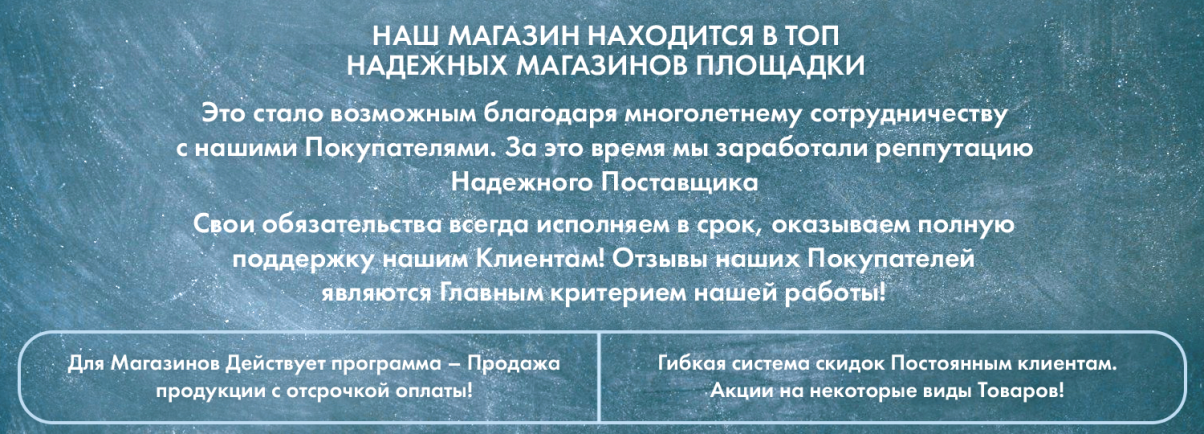 НАШ МАГАЗИН НАХОДИТСЯ В ТОП НАДЕЖНЫХ МАГАЗИНОВ ПЛОЩАДКИ

Это стало возможным благодаря многолетнему сотрудничеству с нашими Покупателями. За это время мы заработали реппутацию Надежного Поставщика

Свои обязательства всегда исполняем в срок, оказываем полную поддержку нашим Клиентам! Отзывы наших Покупателей являются Главным критерием нашей работы!

Для Магазинов Действует программа – Продажа продукции с отсрочкой оплаты!

Гибкая система скидок Постоянным клиентам. Акции на некоторые виды Товаров!